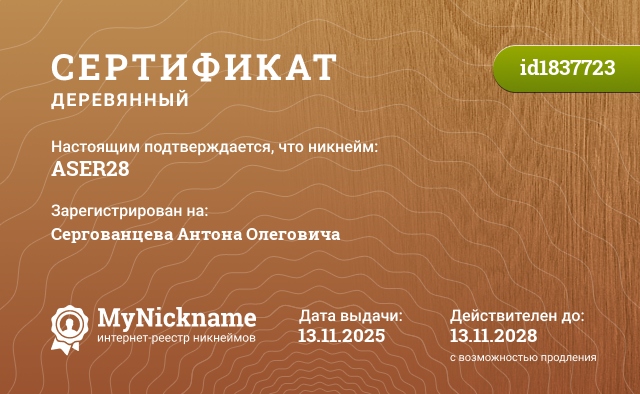 СЕРТИФИКАТ
ДЕРЕВЯННЫЙ

id1837723

Настоящим подтверждается, что никнейм:
ASER28

Зарегистрирован на:
Сергованцева Антона Олеговича

MyNickname
интернет-реестр никнеймов

Дата выдачи:
13.11.2025

Действителен до:
13.11.2028
с возможностью продления